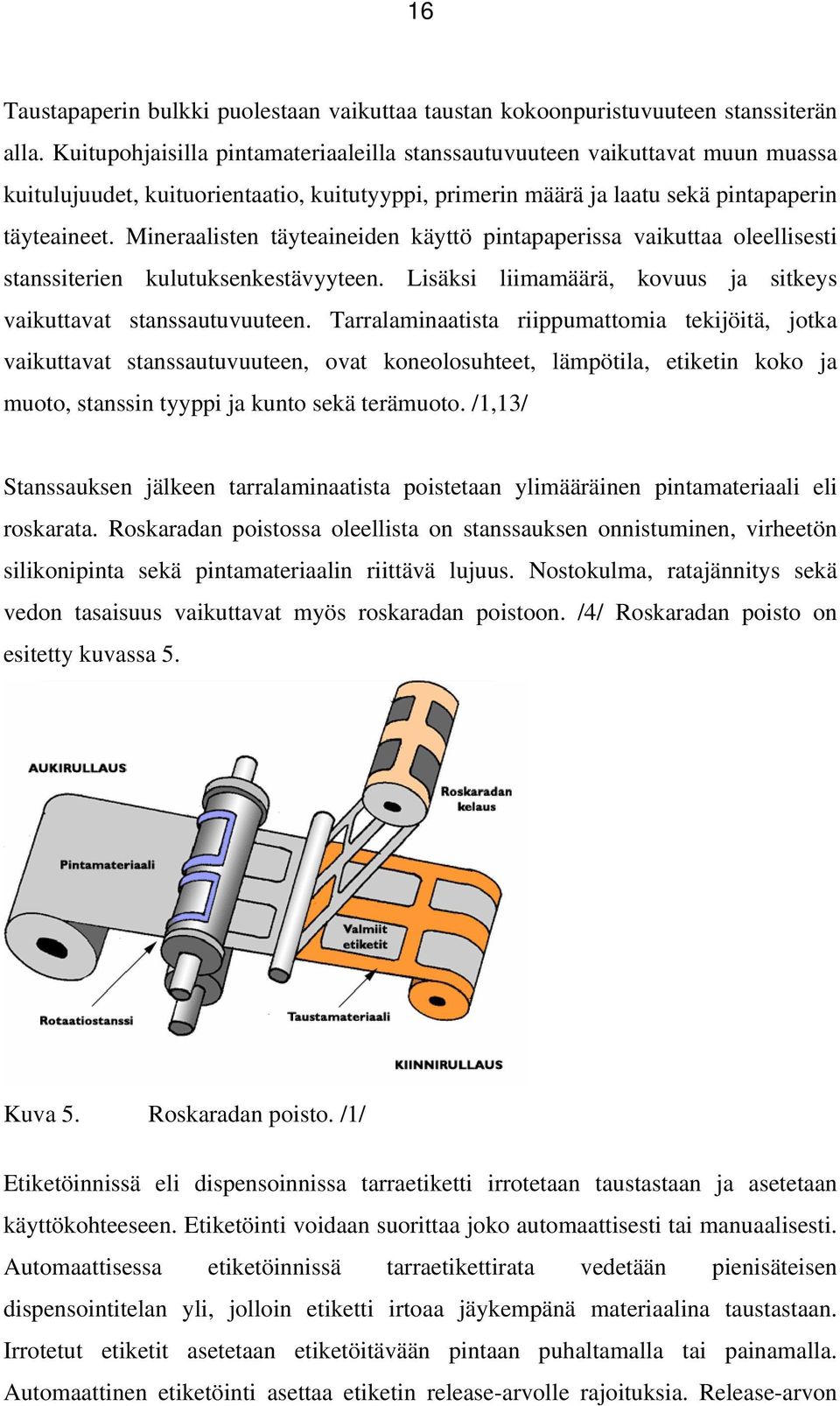 16

Taustapaperin bulkki puolestaan vaikuttaa taustan kokoonpuristuvuuteen stanssiterän alla. Kuitupohjaisilla pintamateriaaleilla stanssautuvuuteen vaikuttavat muun muassa kuitulujuudet, kuituorientaatio, kuitutyyppi, primerin määrä ja laatu sekä pintapaperin täyteaineet. Mineraalisten täyteaineiden käyttö pintapaperissa vaikuttaa oleellisesti stanssiterien kulutuksenkestävyyteen. Lisäksi liimamäärä, kovuus ja sitkeys vaikuttavat stanssautuvuuteen. Tarralaminaatista riippumattomia tekijöitä, jotka vaikuttavat stanssautuvuuteen, ovat koneolosuhteet, lämpötila, etiketin koko ja muoto, stanssin tyyppi ja kunto sekä terämuoto. /1,13/

Stanssauksen jälkeen tarralaminaatista poistetaan ylimääräinen pintamateriaali eli roskarata. Roskaradan poistossa oleellista on stanssauksen onnistuminen, virheetön silikonipinta sekä pintamateriaalin riittävä lujuus. Nostokulma, ratajännitys sekä vedon tasaisuus vaikuttavat myös roskaradan poistoon. /4/ Roskaradan poisto on esitetty kuvassa 5.

AUKIRULLAUS

Roskaradan kelaus

Pintamateriaali

Valmiit etiketit

Rotaatiostanssi

Taustamateriaali

KIINNIRULLAUS

Kuva 5. Roskaradan poisto. /1/

Etiketöinnissä eli dispensoinnissa tarraetiketti irrotetaan taustastaan ja asetetaan käyttökohteeseen. Etiketöinti voidaan suorittaa joko automaattisesti tai manuaalisesti. Automaattisessa etiketöinnissä tarraetikettirata vedetään pienisäteisen dispensointitelan yli, jolloin etiketti irtoaa jäykempänä materiaalina taustastaan. Irrotetut etiketit asetetaan etiketöitävään pintaan puhaltamalla tai painamalla. Automaattinen etiketöinti asettaa etiketin release-arvolle rajoituksia. Release-arvon